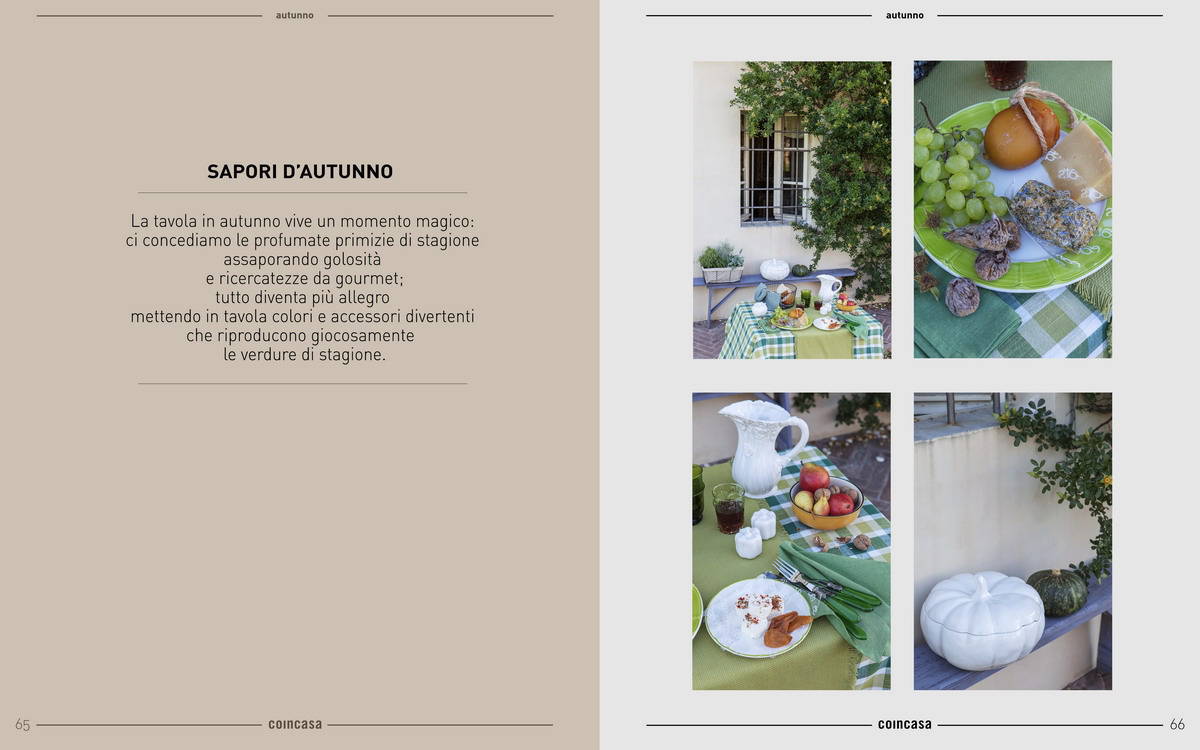 autunno

SAPORI D'AUTUNNO

La tavola in autunno vive un momento magico:
ci concediamo le profumate primizie di stagione
assaporando golosità
e ricercatezze da gourmet;
tutto diventa più allegro
mettendo in tavola colori e accessori divertenti
che riproducono giocosamente
le verdure di stagione.

65 coincasa

autunno

coincasa 66